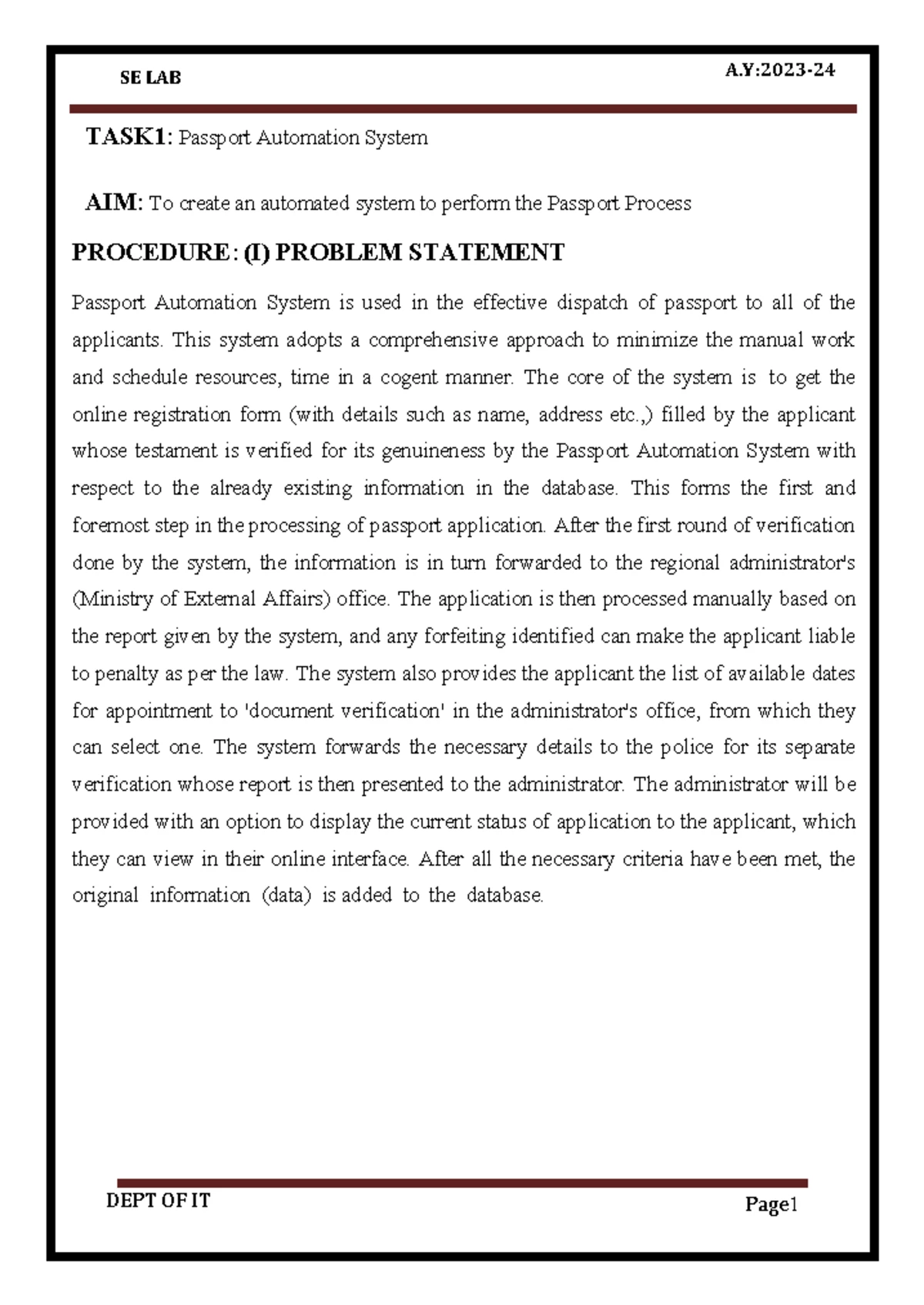 SE LAB

A.Y:2023-24

TASK1: Passport Automation System

AIM: To create an automated system to perform the Passport Process

PROCEDURE: (I) PROBLEM STATEMENT

Passport Automation System is used in the effective dispatch of passport to all of the applicants. This system adopts a comprehensive approach to minimize the manual work and schedule resources, time in a cogent manner. The core of the system is to get the online registration form (with details such as name, address etc.,) filled by the applicant whose testament is verified for its genuineness by the Passport Automation System with respect to the already existing information in the database. This forms the first and foremost step in the processing of passport application. After the first round of verification done by the system, the information is in turn forwarded to the regional administrator's (Ministry of External Affairs) office. The application is then processed manually based on the report given by the system, and any forfeiting identified can make the applicant liable to penalty as per the law. The system also provides the applicant the list of available dates for appointment to 'document verification' in the administrator's office, from which they can select one. The system forwards the necessary details to the police for its separate verification whose report is then presented to the administrator. The administrator will be provided with an option to display the current status of application to the applicant, which they can view in their online interface. After all the necessary criteria have been met, the original information (data) is added to the database.

DEPT OF IT

Page1